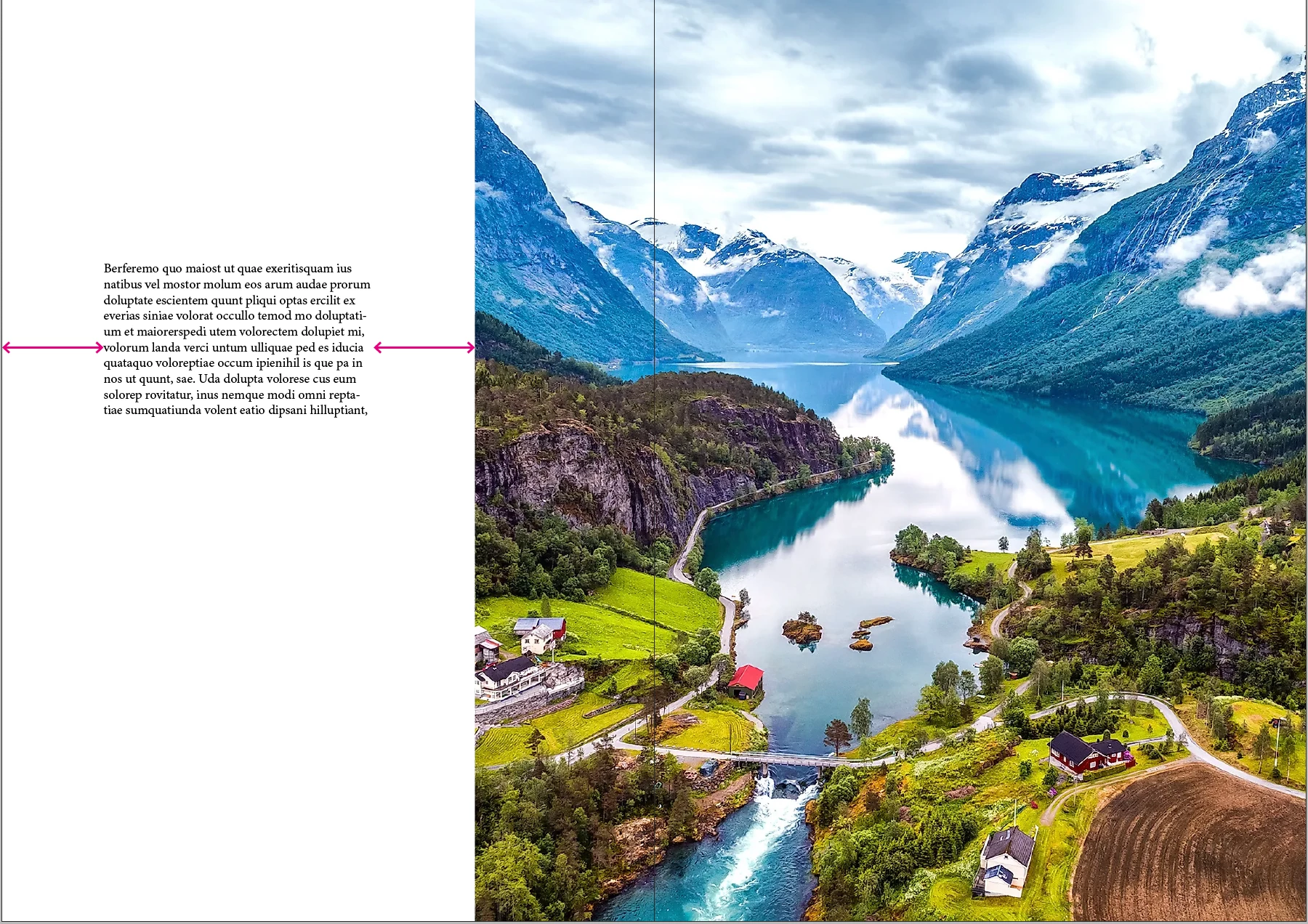 Berferemo quo maiost ut quae exeritisquam ius natibus vel mostor molum eos arum audae prorum doluptate escientem quunt pliqui optas ercilit ex everias siniae volorat occullo temod mo doluptatium et maiorerspedi utem volorectem dolupiet mi, volorum landa verci untum ulliquae ped es iducia quataquo voloreptiae occum ipienihil is que pa in nos ut quunt, sae. Uda dolupta volorese cus eum solorep rovitatur, inus nemque modi omni reptatiae sumquatiunda volent eatio dipsani hilluptiant,